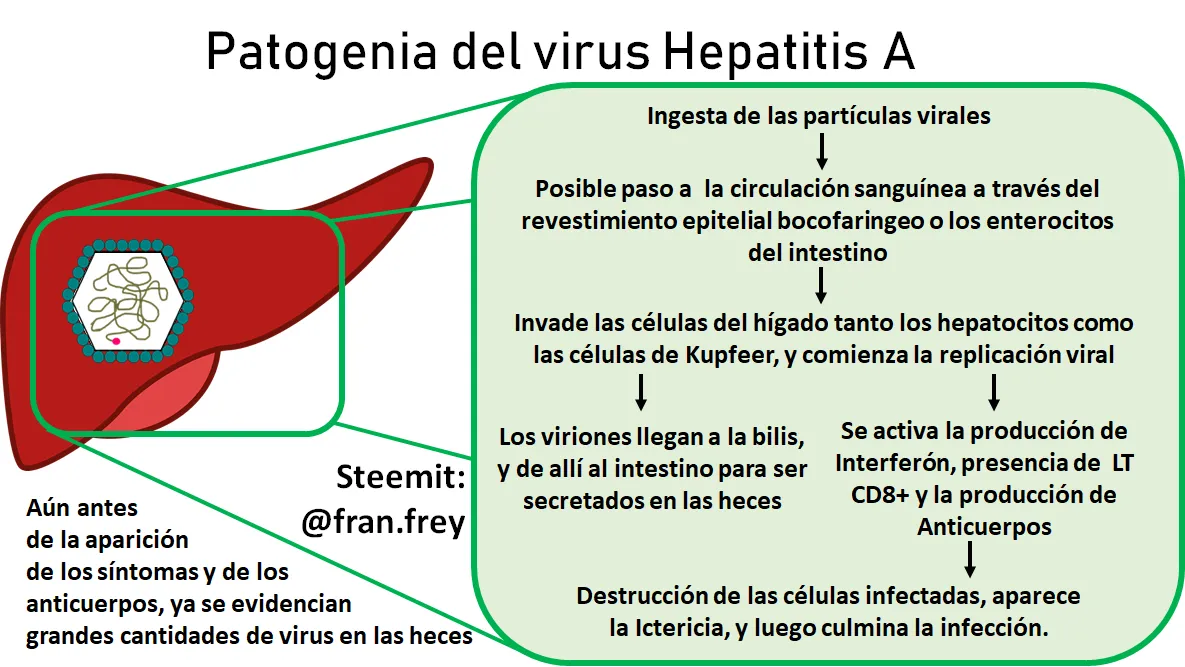 Patogenia del virus Hepatitis A

Ingesta de las partículas virales

Posible paso a la circulación sanguínea a través del revestimiento epitelial bocofaringeo o los enterocitos del intestino

Invade las células del hígado tanto los hepatocitos como las células de Kupfeer, y comienza la replicación viral

Los viriones llegan a la bilis, y de allí al intestino para ser secretados en las heces

Se activa la producción de Interferón, presencia de LT CD8+ y la producción de Anticuerpos

Destrucción de las células infectadas, aparece la Ictericia, y luego culmina la infección.

Steemit: @fran.frey

Aún antes de la aparición de los síntomas y de los anticuerpos, ya se evidencian grandes cantidades de virus en las heces